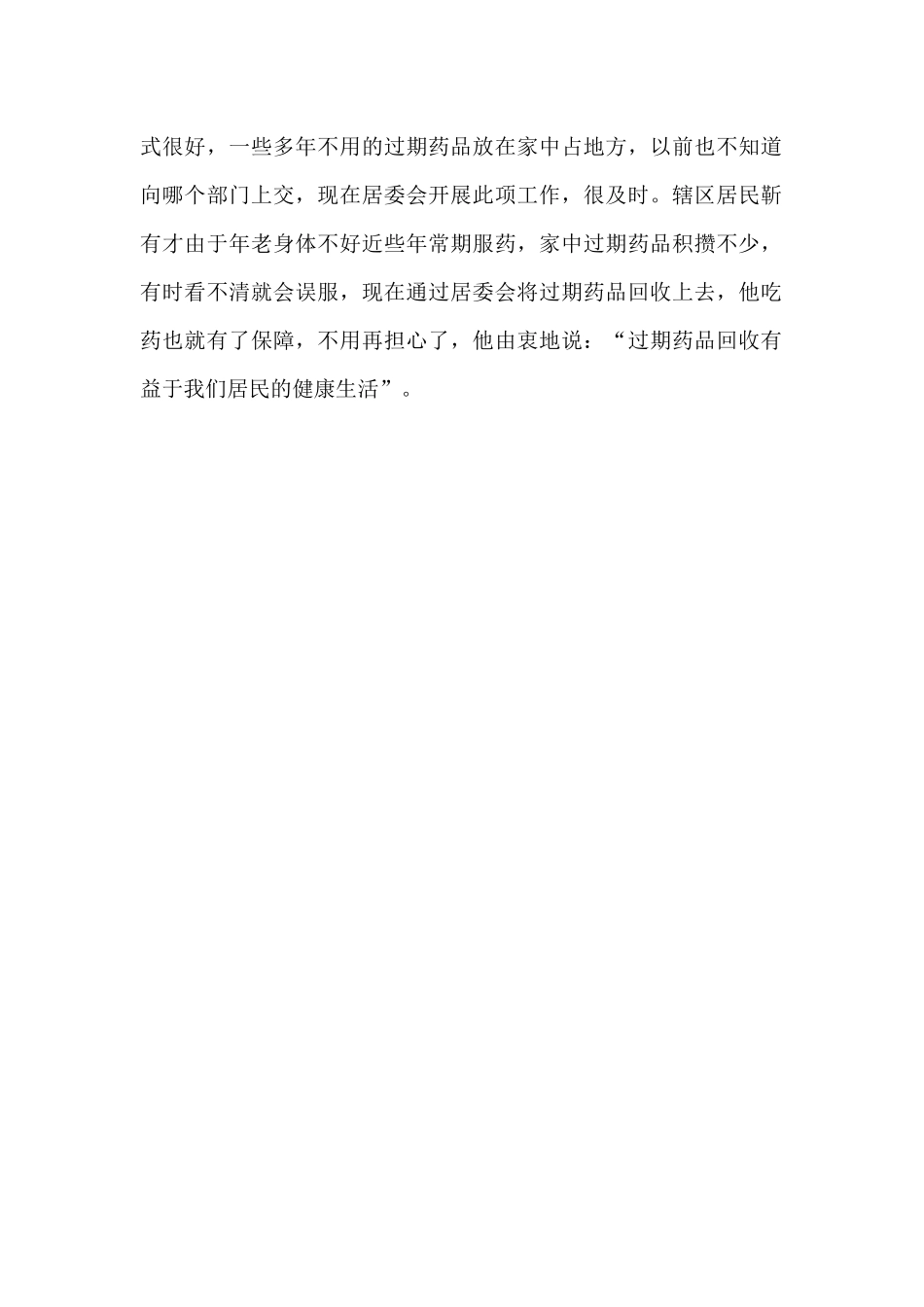 式很好，一些多年不用的过期药品放在家中占地方，以前也不知道向哪个部门上交，现在居委会开展此项工作，很及时。辖区居民靳有才由于年老身体不好近些年常期服药，家中过期药品积攒不少，有时看不清就会误服，现在通过居委会将过期药品回收上去，他吃药也就有了保障，不用再担心了，他由衷地说：“过期药品回收有益于我们居民的健康生活”。